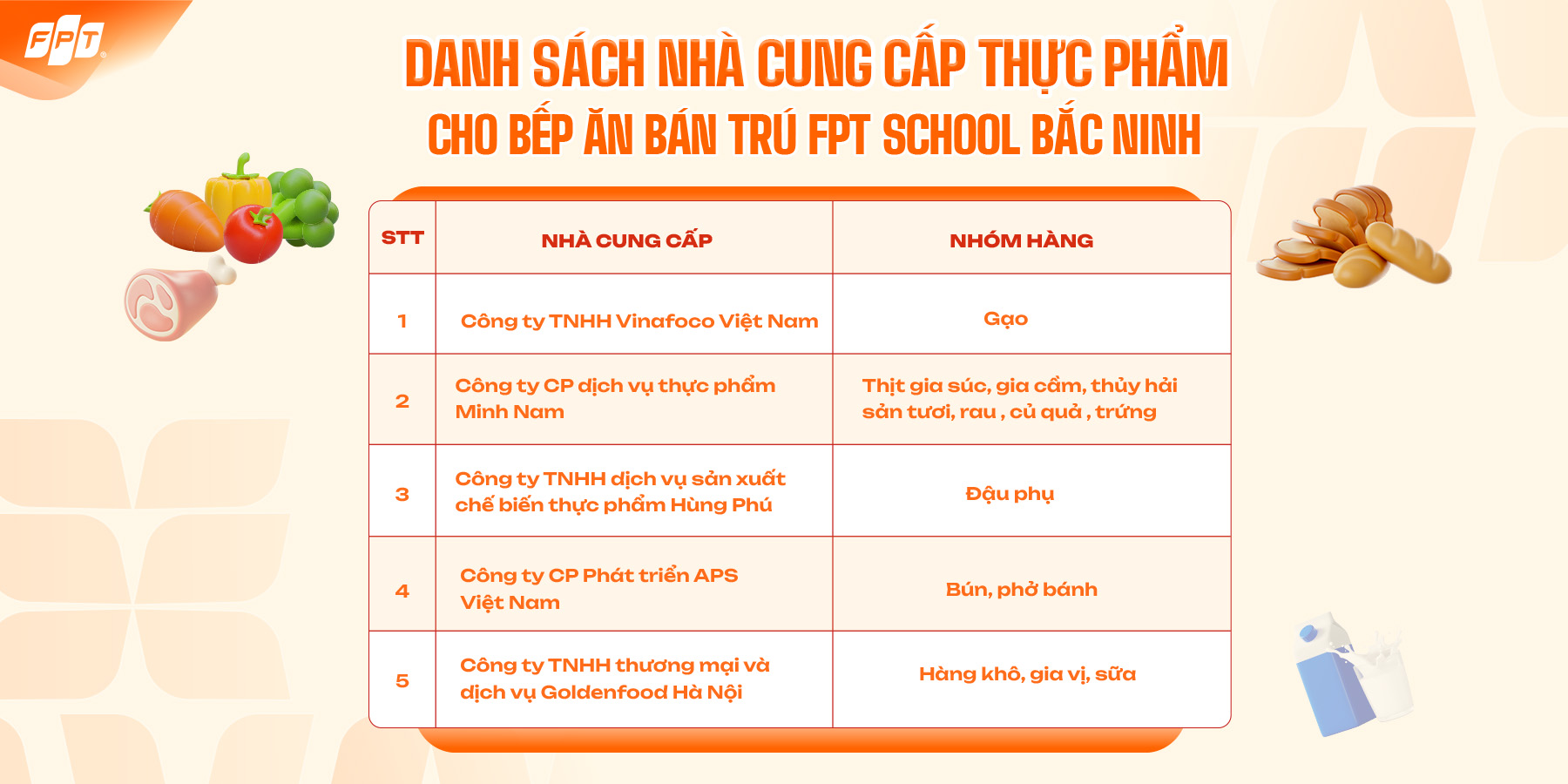 FPT

DANH SÁCH NHÀ CUNG CẤP THỰC PHẨM
CHO BẾP ĂN BÁN TRÚ FPT SCHOOL BẮC NINH

| STT | NHÀ CUNG CẤP | NHÓM HÀNG |
|---|---|---|
| 1 | Công ty TNHH Vinafoco Việt Nam | Gạo |
| 2 | Công ty CP dịch vụ thực phẩm Minh Nam | Thịt gia súc, gia cầm, thủy hải sản tươi, rau , củ quả , trứng |
| 3 | Công ty TNHH dịch vụ sản xuất chế biến thực phẩm Hùng Phú | Đậu phụ |
| 4 | Công ty CP Phát triển APS Việt Nam | Bún, phở bánh |
| 5 | Công ty TNHH thương mại và dịch vụ Goldenfood Hà Nội | Hàng khô, gia vị, sữa |